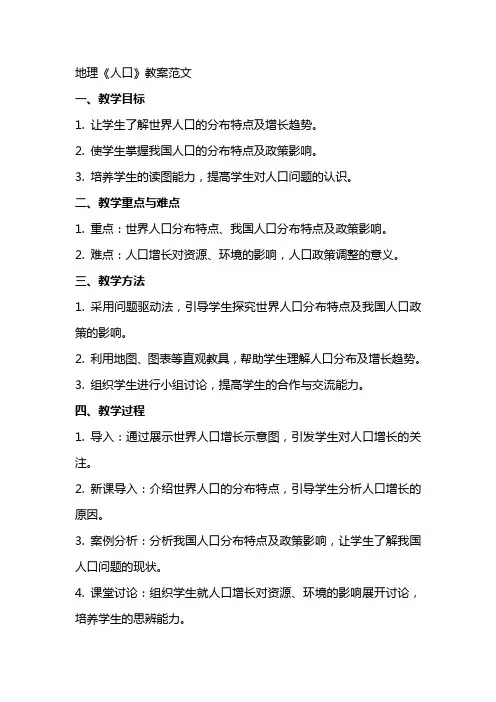 地理《人口》教案范文

一、教学目标

1. 让学生了解世界人口的分布特点及增长趋势。

2. 使学生掌握我国人口的分布特点及政策影响。

3. 培养学生的读图能力，提高学生对人口问题的认识。

二、教学重点与难点

1. 重点：世界人口分布特点、我国人口分布特点及政策影响。

2. 难点：人口增长对资源、环境的影响，人口政策调整的意义。

三、教学方法

1. 采用问题驱动法，引导学生探究世界人口分布特点及我国人口政策的影响。

2. 利用地图、图表等直观教具，帮助学生理解人口分布及增长趋势。

3. 组织学生进行小组讨论，提高学生的合作与交流能力。

四、教学过程

1. 导入：通过展示世界人口增长示意图，引发学生对人口增长的关注。

2. 新课导入：介绍世界人口的分布特点，引导学生分析人口增长的原因。

3. 案例分析：分析我国人口分布特点及政策影响，让学生了解我国人口问题的现状。

4. 课堂讨论：组织学生就人口增长对资源、环境的影响展开讨论，培养学生的思辨能力。